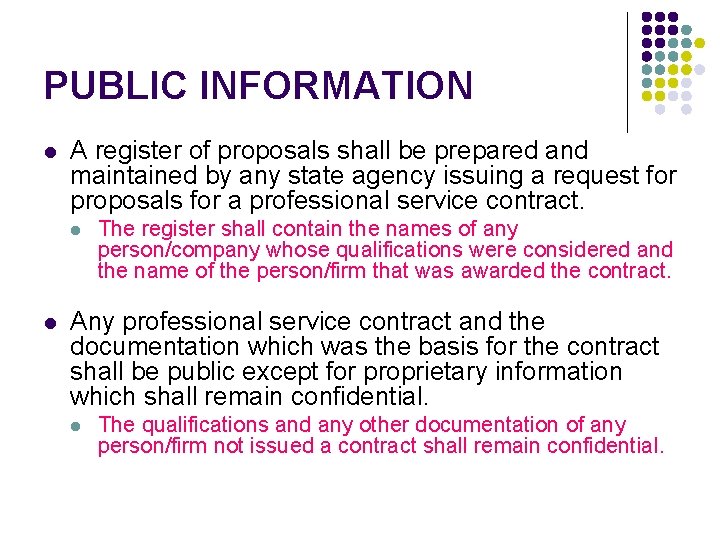 PUBLIC INFORMATION

• A register of proposals shall be prepared and maintained by any state agency issuing a request for proposals for a professional service contract.

• The register shall contain the names of any person/company whose qualifications were considered and the name of the person/firm that was awarded the contract.

• Any professional service contract and the documentation which was the basis for the contract shall be public except for proprietary information which shall remain confidential.

• The qualifications and any other documentation of any person/firm not issued a contract shall remain confidential.